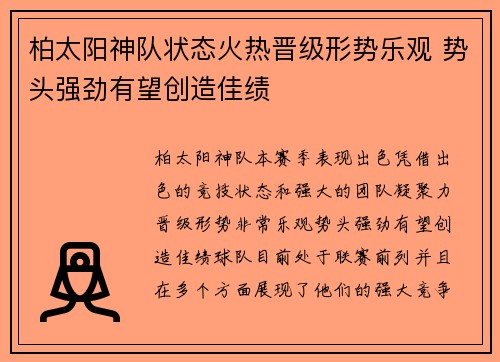 柏太阳神队状态火热晋级形势乐观 势头强劲有望创造佳绩

柏太阳神队本赛季表现出色凭借出色的竞技状态和强大的团队凝聚力晋级形势非常乐观势头强劲有望创造佳绩球队目前处于联赛前列并且在多个方面展现了他们的强大竞争